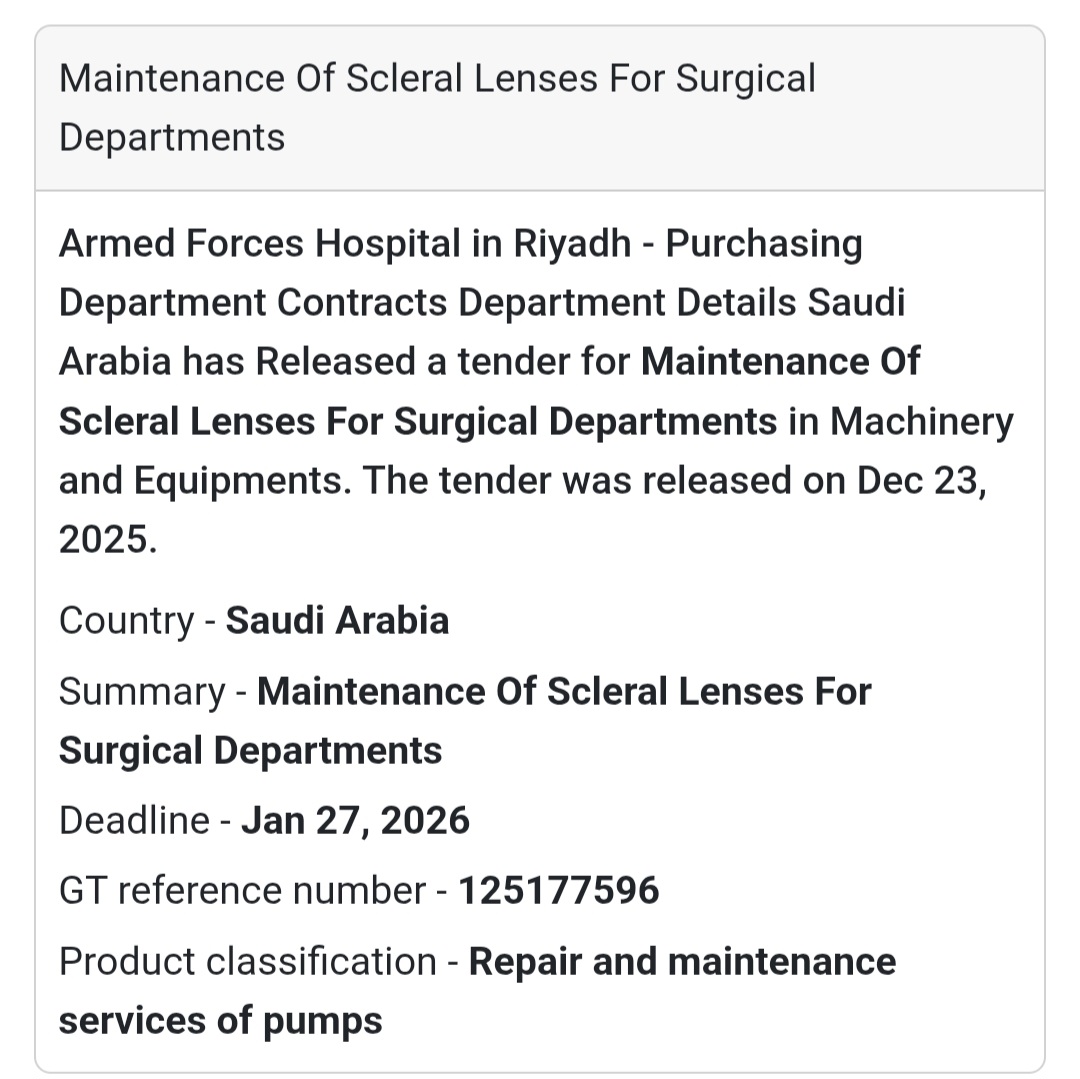 Maintenance Of Scleral Lenses For Surgical Departments

Armed Forces Hospital in Riyadh - Purchasing Department Contracts Department Details Saudi Arabia has Released a tender for Maintenance Of Scleral Lenses For Surgical Departments in Machinery and Equipments. The tender was released on Dec 23, 2025.

Country - Saudi Arabia

Summary - Maintenance Of Scleral Lenses For Surgical Departments

Deadline - Jan 27, 2026

GT reference number - 125177596

Product classification - Repair and maintenance services of pumps